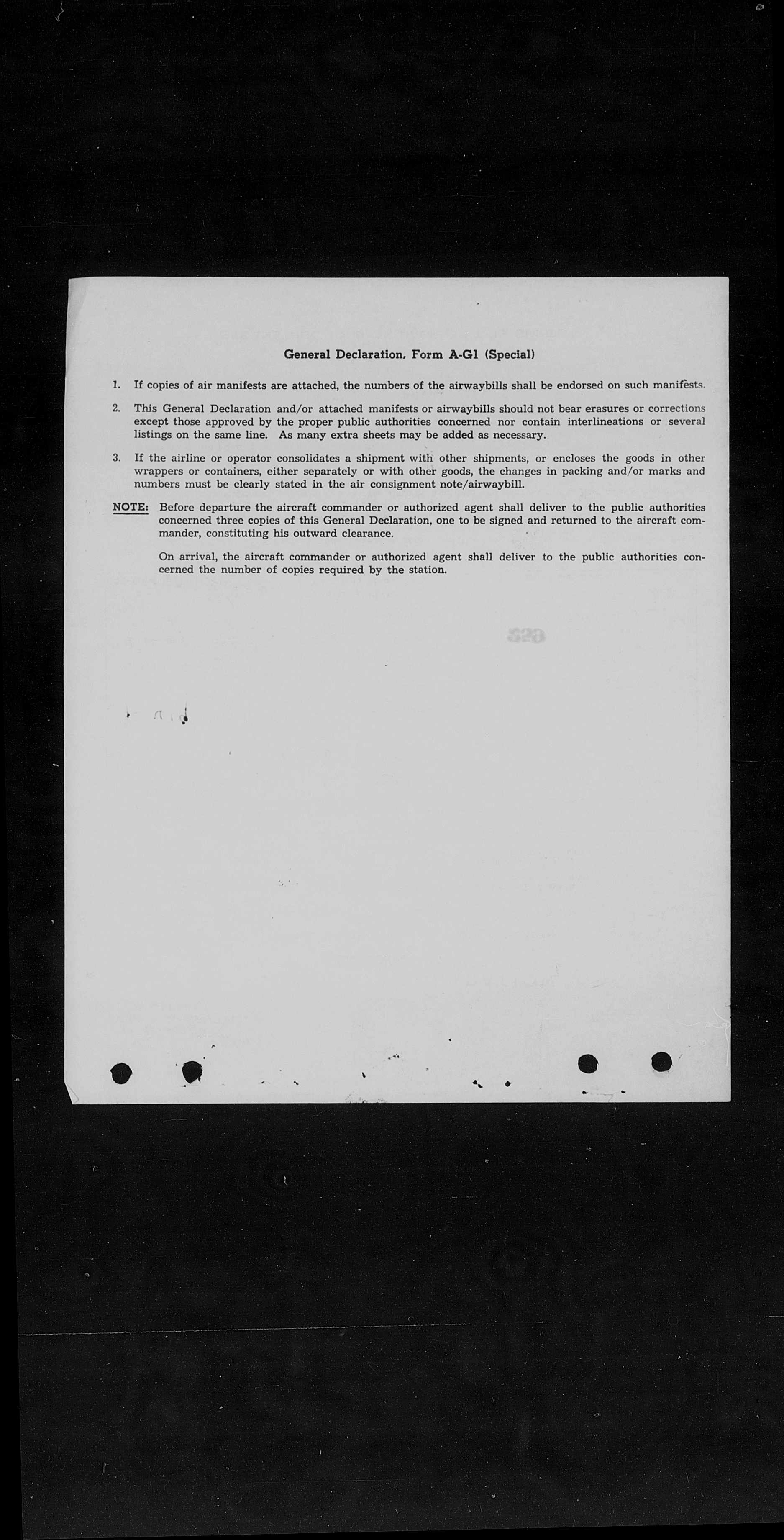 General Declaration, Form A-G1 (Special)

1. If copies of air manifests are attached, the numbers of the airwaybills shall be endorsed on such manifests.

2. This General Declaration and/or attached manifests or airwaybills should not bear erasures or corrections except those approved by the proper public authorities concerned nor contain interlineations or several listings on the same line. As many extra sheets may be added as necessary.

3. If the airline or operator consolidates a shipment with other shipments, or encloses the goods in other wrappers or containers, either separately or with other goods, the changes in packing and/or marks and numbers must be clearly stated in the air consignment note/airwaybill.

NOTE: Before departure the aircraft commander or authorized agent shall deliver to the public authorities concerned three copies of this General Declaration, one to be signed and returned to the aircraft commander, constituting his outward clearance.

On arrival, the aircraft commander or authorized agent shall deliver to the public authorities concerned the number of copies required by the station.

529